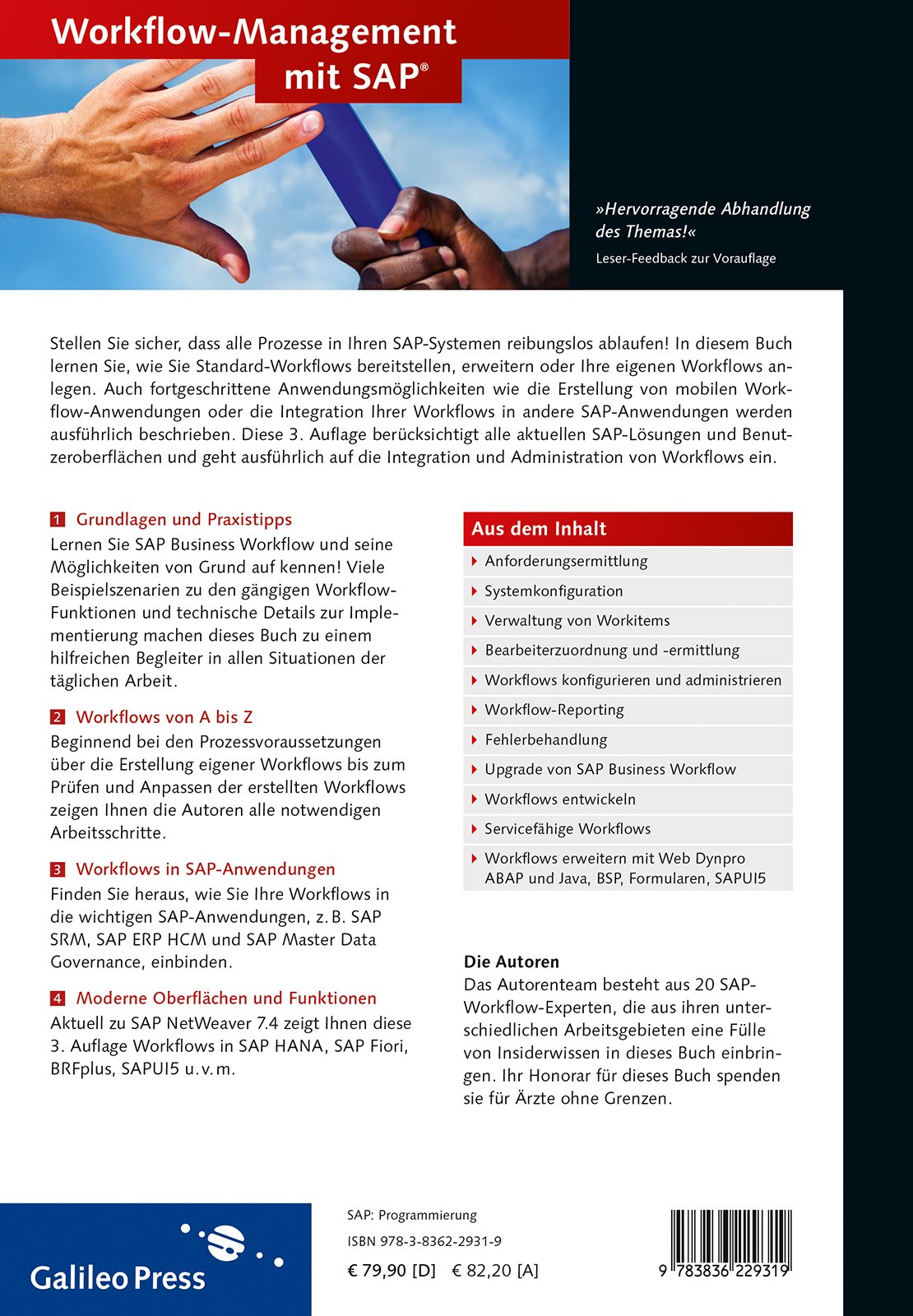 Workflow-Management mit SAP®

»Hervorragende Abhandlung des Themas!«
Leser-Feedback zur Vorauflage

Stellen Sie sicher, dass alle Prozesse in Ihren SAP-Systemen reibungslos ablaufen! In diesem Buch lernen Sie, wie Sie Standard-Workflows bereitstellen, erweitern oder Ihre eigenen Workflows anlegen. Auch fortgeschrittene Anwendungsmöglichkeiten wie die Erstellung von mobilen Workflow-Anwendungen oder die Integration Ihrer Workflows in andere SAP-Anwendungen werden ausführlich beschrieben. Diese 3. Auflage berücksichtigt alle aktuellen SAP-Lösungen und Benutzeroberflächen und geht ausführlich auf die Integration und Administration von Workflows ein.

1 Grundlagen und Praxistipps
Lernen Sie SAP Business Workflow und seine Möglichkeiten von Grund auf kennen! Viele Beispielszenarien zu den gängigen Workflow-Funktionen und technische Details zur Implementierung machen dieses Buch zu einem hilfreichen Begleiter in allen Situationen der täglichen Arbeit.

2 Workflows von A bis Z
Beginnend bei den Prozessvoraussetzungen über die Erstellung eigener Workflows bis zum Prüfen und Anpassen der erstellten Workflows zeigen Ihnen die Autoren alle notwendigen Arbeitsschritte.

3 Workflows in SAP-Anwendungen
Finden Sie heraus, wie Sie Ihre Workflows in die wichtigen SAP-Anwendungen, z. B. SAP SRM, SAP ERP HCM und SAP Master Data Governance, einbinden.

4 Moderne Oberflächen und Funktionen
Aktuell zu SAP NetWeaver 7.4 zeigt Ihnen diese 3. Auflage Workflows in SAP HANA, SAP Fiori, BRFplus, SAPUI5 u. v. m.

Aus dem Inhalt
Anforderungsermittlung
Systemkonfiguration
Verwaltung von Workitems
Bearbeiterzuordnung und -ermittlung
Workflows konfigurieren und administrieren
Workflow-Reporting
Fehlerbehandlung
Upgrade von SAP Business Workflow
Workflows entwickeln
Servicefähige Workflows
Workflows erweitern mit Web Dynpro ABAP und Java, BSP, Formularen, SAPUI5

Die Autoren
Das Autorenteam besteht aus 20 SAP-Workflow-Experten, die aus ihren unterschiedlichen Arbeitsgebieten eine Fülle von Insiderwissen in dieses Buch einbringen. Ihr Honorar für dieses Buch spenden sie für Ärzte ohne Grenzen.

Galileo Press

SAP: Programmierung
ISBN 978-3-8362-2931-9
€ 79,90 [D] € 82,20 [A]

9 783836 229319